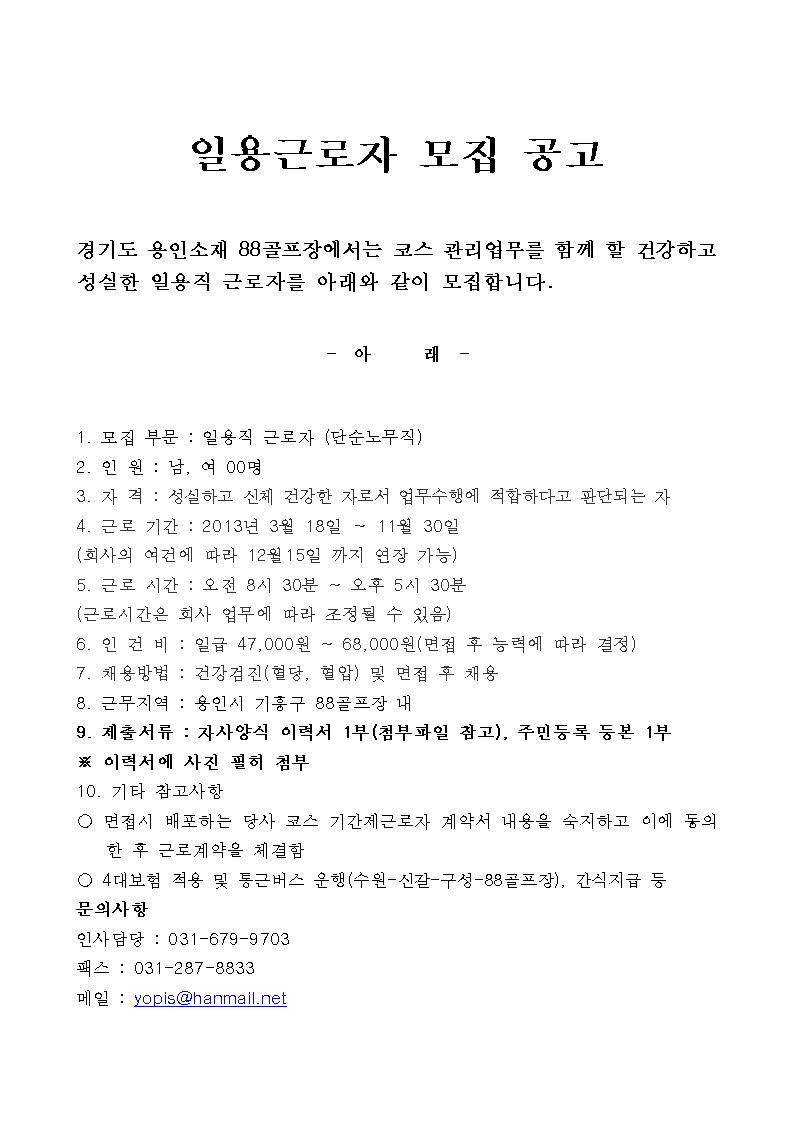 일용근로자 모집 공고

경기도 용인소재 88골프장에서는 코스 관리업무를 함께 할 건강하고 성실한 일용직 근로자를 아래와 같이 모집합니다.

- 아 래 -

1. 모집 부문 : 일용직 근로자 (단순노무직)
2. 인 원 : 남, 여 00명
3. 자 격 : 성실하고 신체 건강한 자로서 업무수행에 적합하다고 판단되는 자
4. 근로 기간 : 2013년 3월 18일 ~ 11월 30일
(회사의 여건에 따라 12월15일 까지 연장 가능)
5. 근로 시간 : 오전 8시 30분 ~ 오후 5시 30분
(근로시간은 회사 업무에 따라 조정될 수 있음)
6. 인 건 비 : 일급 47,000원 ~ 68,000원(면접 후 능력에 따라 결정)
7. 채용방법 : 건강검진(혈당, 혈압) 및 면접 후 채용
8. 근무지역 : 용인시 기흥구 88골프장 내
9. 제출서류 : 자사양식 이력서 1부(첨부파일 참고), 주민등록 등본 1부
※ 이력서에 사진 필히 첨부
10. 기타 참고사항
○ 면접시 배포하는 당사 코스 기간제근로자 계약서 내용을 숙지하고 이에 동의한 후 근로계약을 체결함
○ 4대보험 적용 및 통근버스 운행(수원-신갈-구성-88골프장), 간식지급 등
문의사항
인사담당 : 031-679-9703
팩스 : 031-287-8833
메일 : yopis@hanmail.net